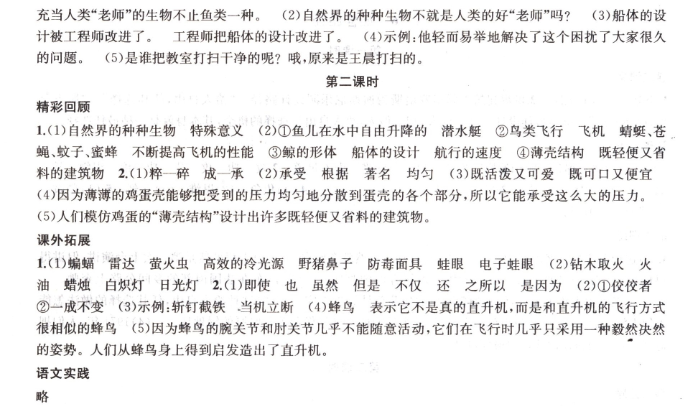 充当人类“老师”的生物不止鱼类一种。 (2)自然界的种种生物不就是人类的好“老师”吗? (3)船体的设计被工程师改进了。 工程师把船体的设计改进了。 (4)示例:他轻而易举地解决了这个困扰了大家很久的问题。 (5)是谁把教室打扫干净的呢?哦,原来是王晨打扫的。

第二课时

精彩回顾

1.(1)自然界的种种生物 特殊意义 (2)①鱼儿在水中自由升降的 潜水艇 ②鸟类飞行 飞机 蜻蜓、苍蝇、蚊子、蜜蜂 不断提高飞机的性能 ③鲸的形体 船体的设计 航行的速度 ④薄壳结构 既轻便又省料的建筑物 2.(1)粹—碎 成—承 (2)承受 根据 著名 均匀 (3)既活泼又可爱 既可口又便宜 (4)因为薄薄的鸡蛋壳能够把受到的压力均匀地分散到蛋壳的各个部分,所以它能承受这么大的压力。 (5)人们模仿鸡蛋的“薄壳结构”设计出许多既轻便又省料的建筑物。

课外拓展

1.(1)蝙蝠 雷达 萤火虫 高效的冷光源 野猪鼻子 防毒面具 蛙眼 电子蛙眼 (2)钻木取火 火油 蜡烛 白炽灯 日光灯 2.(1)即使 也 虽然 但是 不仅 还 之所以 是因为 (2)①佼佼者 ②一成不变 (3)示例:斩钉截铁 当机立断 (4)蜂鸟 表示它不是真的直升机,而是和直升机的飞行方式很相似的蜂鸟 (5)因为蜂鸟的腕关节和肘关节几乎不能随意活动,它们在飞行时几乎只采用一种毅然决然的姿势。人们从蜂鸟身上得到启发造出了直升机。

语文实践

略